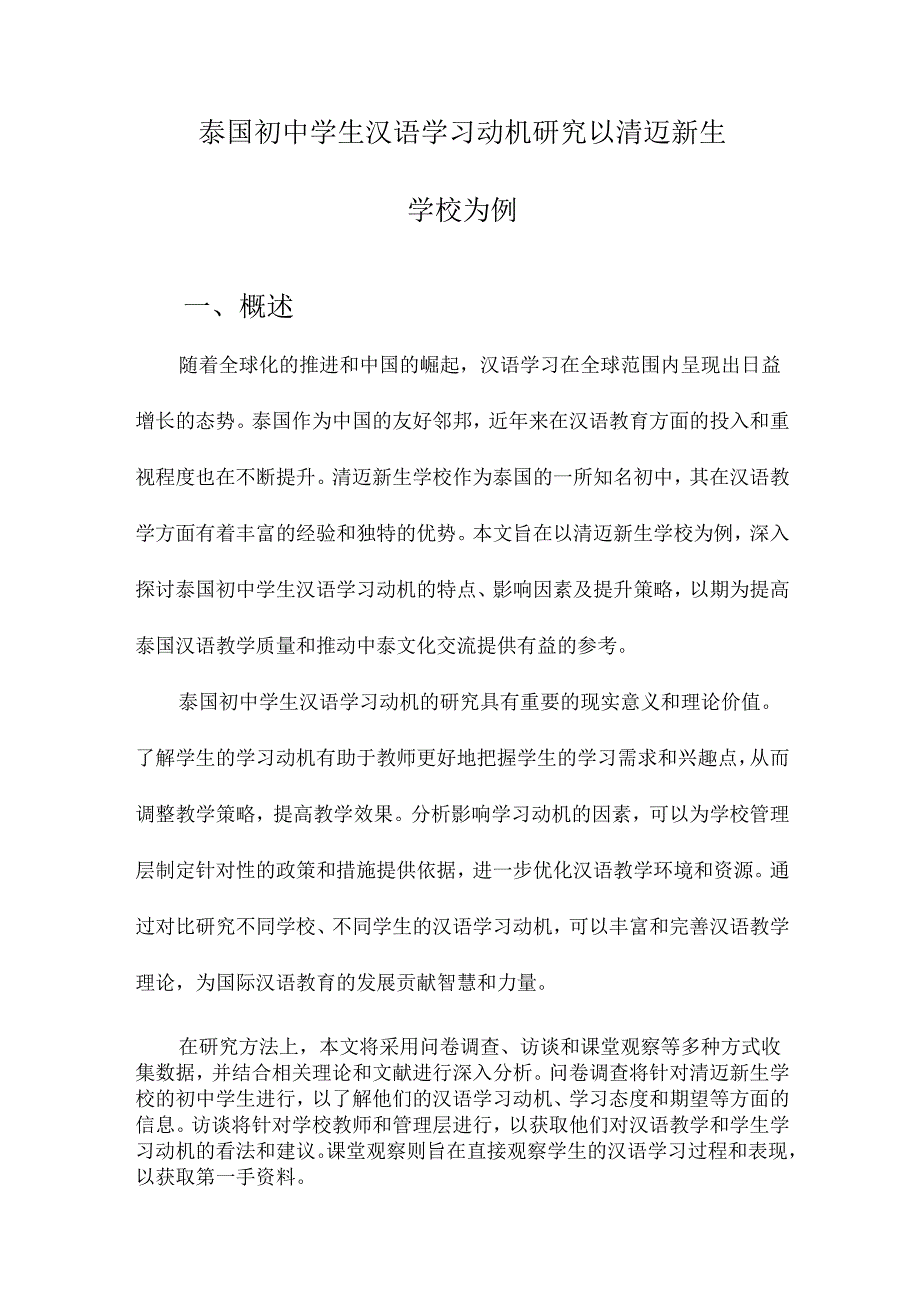 泰国初中学生汉语学习动机研究以清迈新生学校为例

一、概述

随着全球化的推进和中国的崛起，汉语学习在全球范围内呈现出日益增长的态势。泰国作为中国的友好邻邦，近年来在汉语教育方面的投入和重视程度也在不断提升。清迈新生学校作为泰国的一所知名初中，其在汉语教学方面有着丰富的经验和独特的优势。本文旨在以清迈新生学校为例，深入探讨泰国初中学生汉语学习动机的特点、影响因素及提升策略，以期为提高泰国汉语教学质量和推动中泰文化交流提供有益的参考。

泰国初中学生汉语学习动机的研究具有重要的现实意义和理论价值。了解学生的学习动机有助于教师更好地把握学生的学习需求和兴趣点，从而调整教学策略，提高教学效果。分析影响学习动机的因素，可以为学校管理层制定针对性的政策和措施提供依据，进一步优化汉语教学环境和资源。通过对比研究不同学校、不同学生的汉语学习动机，可以丰富和完善汉语教学理论，为国际汉语教育的发展贡献智慧和力量。

在研究方法上，本文将采用问卷调查、访谈和课堂观察等多种方式收集数据，并结合相关理论和文献进行深入分析。问卷调查将针对清迈新生学校的初中学生进行，以了解他们的汉语学习动机、学习态度和期望等方面的信息。访谈将针对学校教师和管理层进行，以获取他们对汉语教学和学生学习动机的看法和建议。课堂观察则旨在直接观察学生的汉语学习过程和表现，以获取第一手资料。